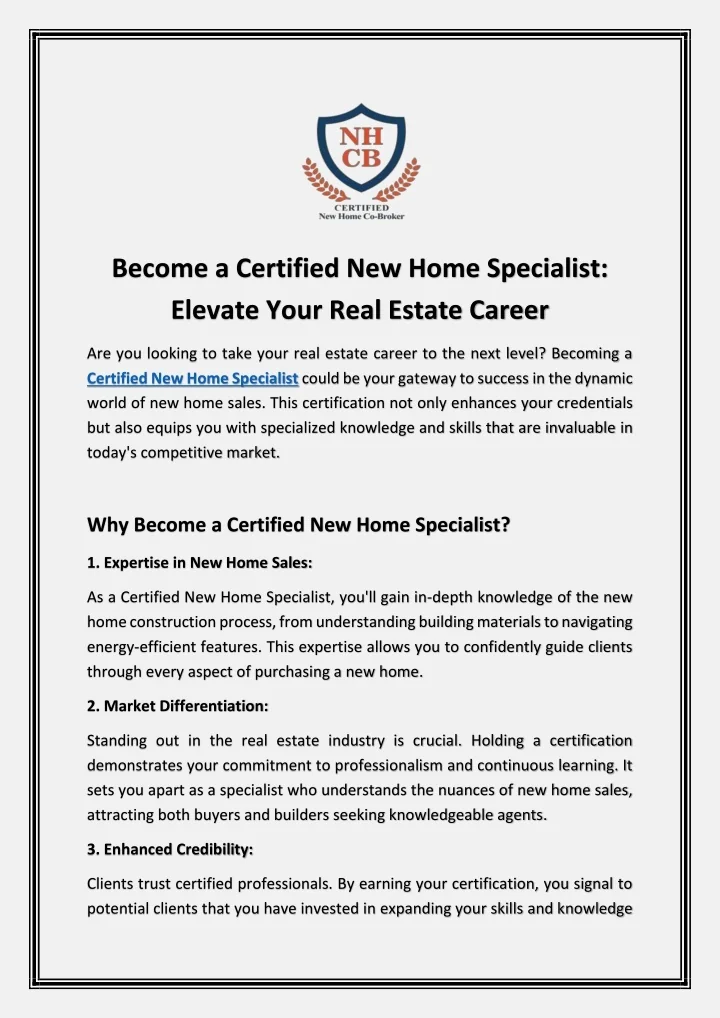 NH
CB
CERTIFIED
New Home Co-Broker

Become a Certified New Home Specialist: Elevate Your Real Estate Career

Are you looking to take your real estate career to the next level? Becoming a Certified New Home Specialist could be your gateway to success in the dynamic world of new home sales. This certification not only enhances your credentials but also equips you with specialized knowledge and skills that are invaluable in today's competitive market.

Why Become a Certified New Home Specialist?

1. Expertise in New Home Sales:

As a Certified New Home Specialist, you'll gain in-depth knowledge of the new home construction process, from understanding building materials to navigating energy-efficient features. This expertise allows you to confidently guide clients through every aspect of purchasing a new home.

2. Market Differentiation:

Standing out in the real estate industry is crucial. Holding a certification demonstrates your commitment to professionalism and continuous learning. It sets you apart as a specialist who understands the nuances of new home sales, attracting both buyers and builders seeking knowledgeable agents.

3. Enhanced Credibility:

Clients trust certified professionals. By earning your certification, you signal to potential clients that you have invested in expanding your skills and knowledge